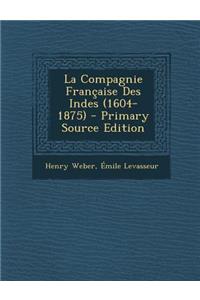 La Compagnie Française Des Indes (1604-1875) - Primary Source Edition

Henry Weber, Émile Levasseur